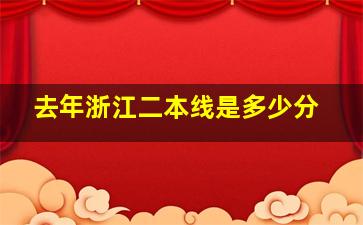 去年浙江二本线是多少分